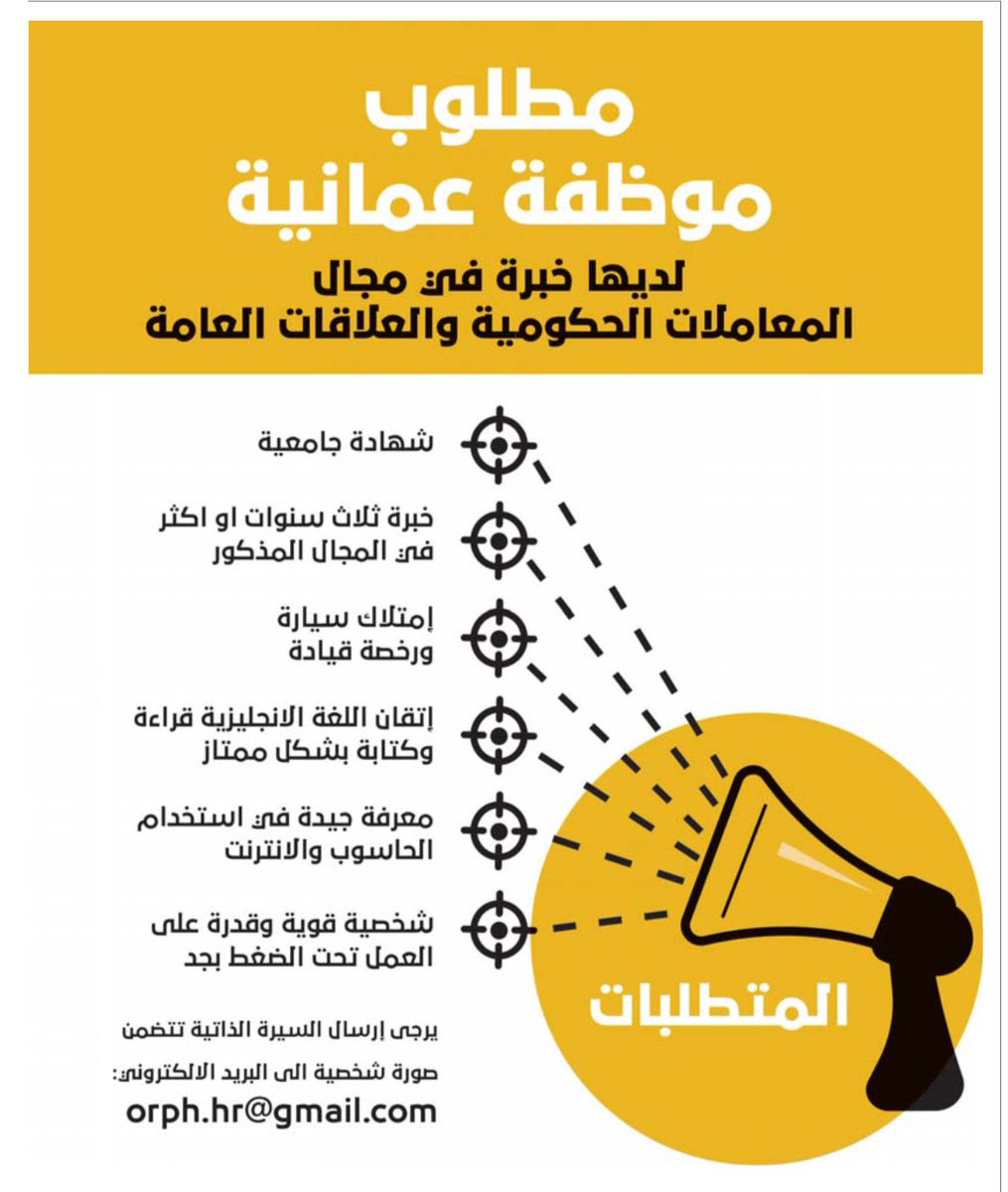 مطلوب
موظفة عمانية

لديها خبرة في مجال
المعاملات الحكومية والعلاقات العامة

شهادة جامعية

خبرة ثلاث سنوات او اكثر في المجال المذكور

إمتلاك سيارة ورخصة قيادة

إتقان اللغة الانجليزية قراءة وكتابة بشكل ممتاز

معرفة جيدة في استخدام الحاسوب والانترنت

شخصية قوية وقدرة على العمل تحت الضغط بجد

المتطلبات

يرجى إرسال السيرة الذاتية تتضمن
صورة شخصية الى البريد الالكتروني:
orph.hr@gmail.com